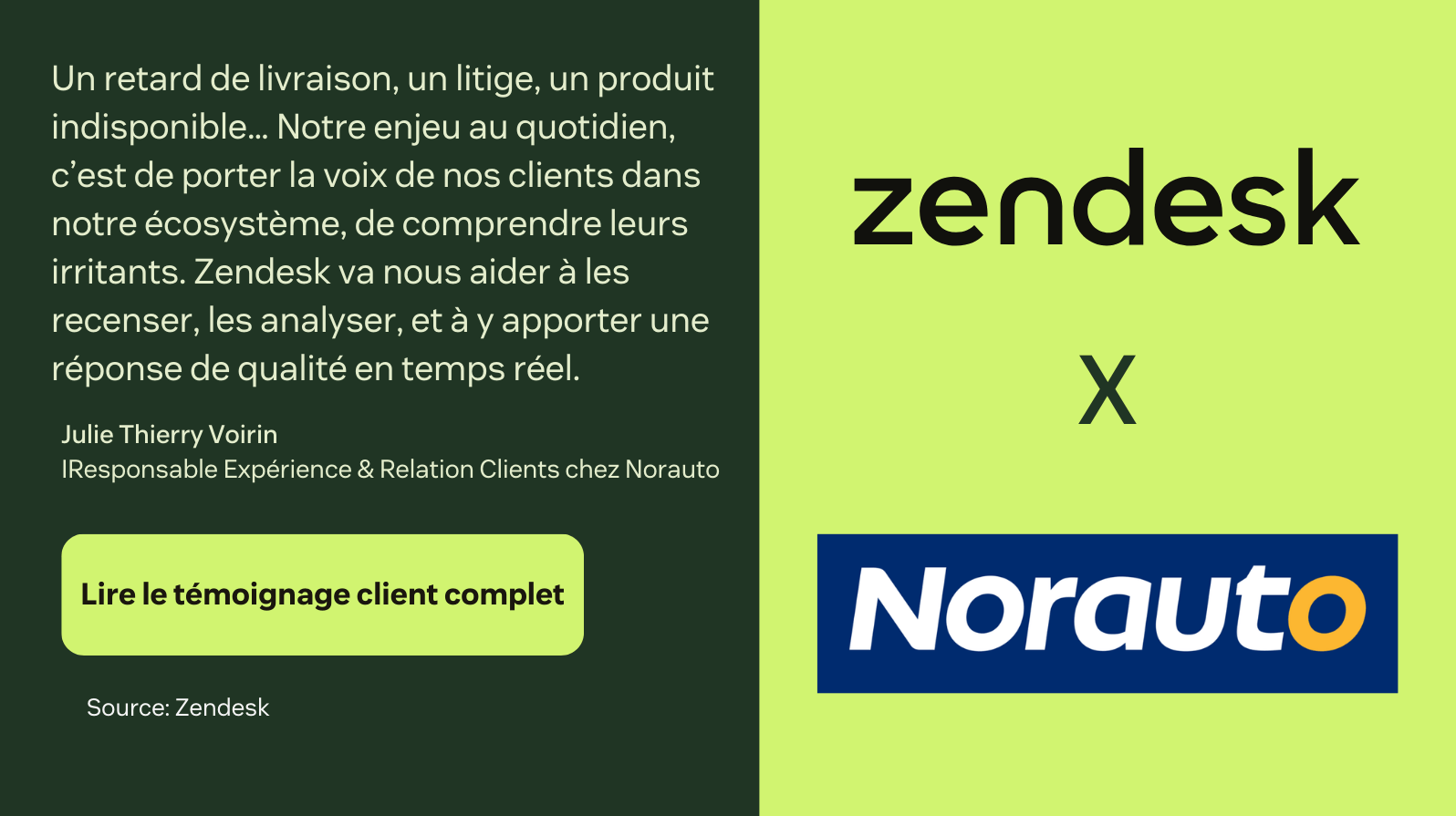 Un retard de livraison, un litige, un produit indisponible… Notre enjeu au quotidien, c'est de porter la voix de nos clients dans notre écosystème, de comprendre leurs irritants. Zendesk va nous aider à les recenser, les analyser, et à y apporter une réponse de qualité en temps réel.

Julie Thierry Voirin
IResponsable Expérience & Relation Clients chez Norauto

Lire le témoignage client complet

Source: Zendesk

zendesk

X

Norauto